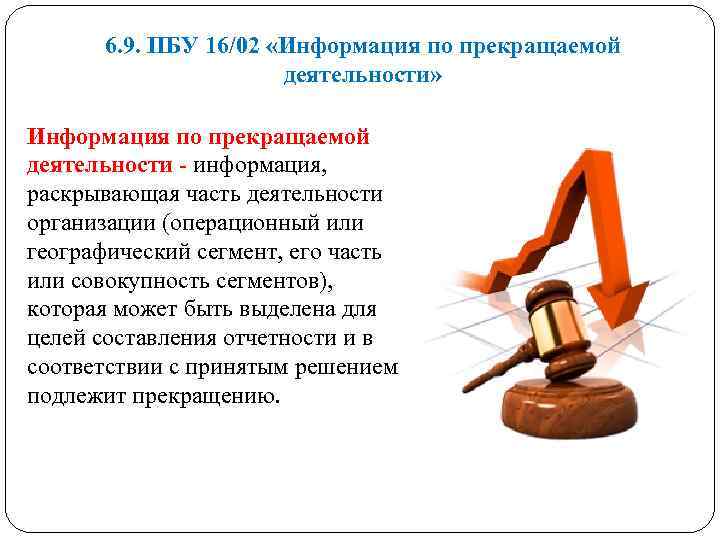 6.9. ПБУ 16/02 «Информация по прекращаемой деятельности»

Информация по прекращаемой деятельности - информация, раскрывающая часть деятельности организации (операционный или географический сегмент, его часть или совокупность сегментов), которая может быть выделена для целей составления отчетности и в соответствии с принятым решением подлежит прекращению.